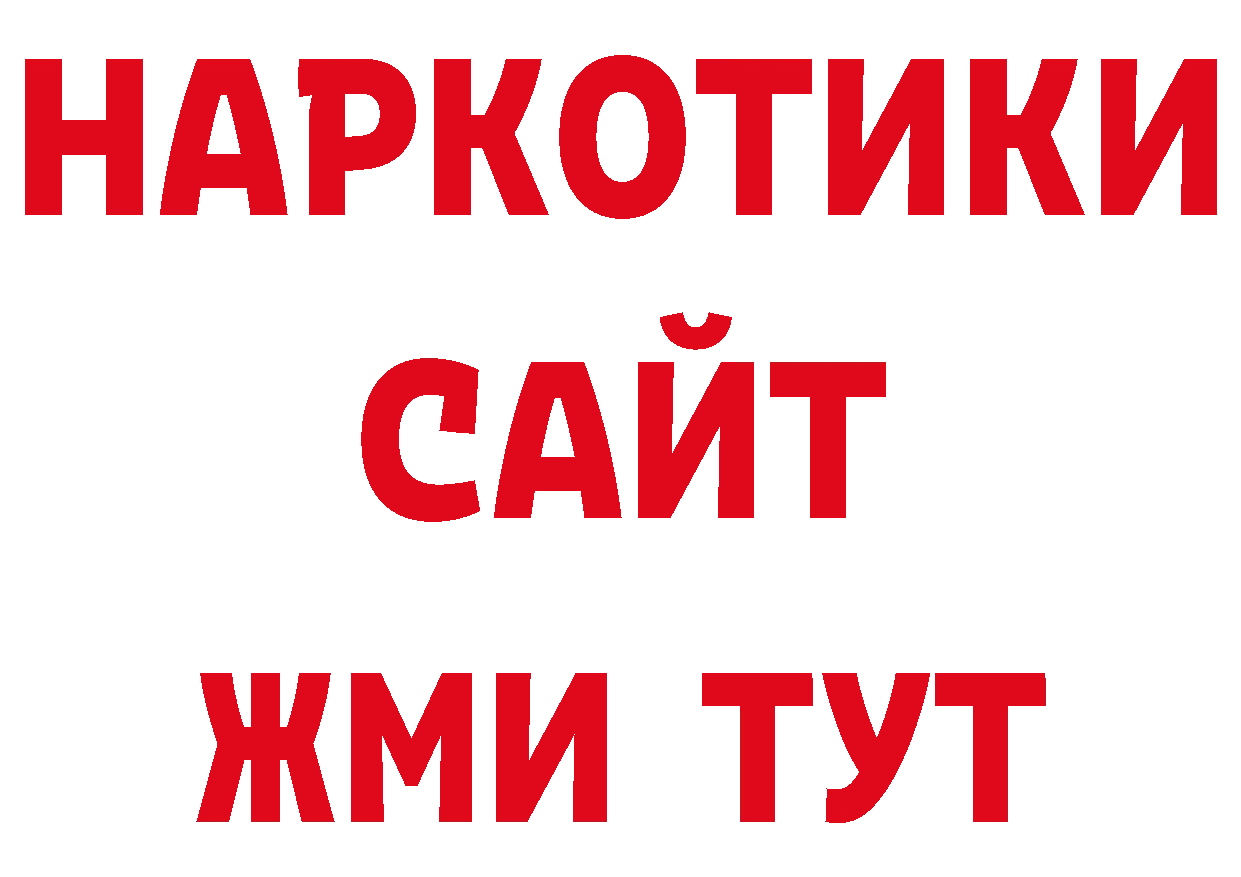 НАРКОТИКИ
САЙТ
ЖМИ ТУТ